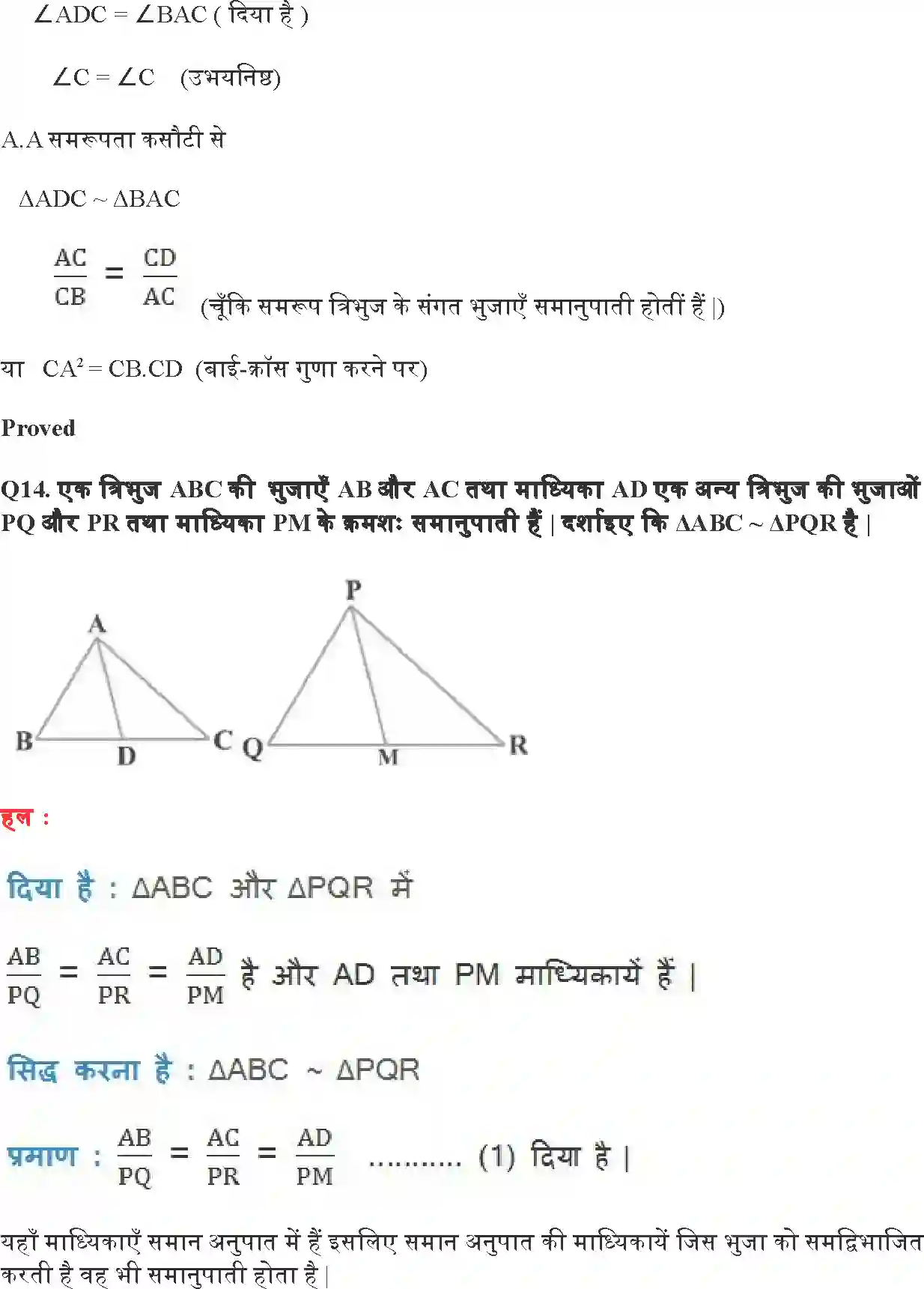 $\angle ADC = \angle BAC$ ( दिया है )

$\angle C = \angle C$ (उभयनिष्ठ)

A.A समरूपता कसौटी से

$\Delta ADC \sim \Delta BAC$

$\frac{AC}{CB} = \frac{CD}{AC}$ (चूँकि समरूप त्रिभुज के संगत भुजाएँ समानुपाती होतीं हैं |)

या $CA^2 = CB.CD$ (बाई-क्रॉस गुणा करने पर)

Proved

Q14. एक त्रिभुज ABC की भुजाएँ AB और AC तथा माध्यिका AD एक अन्य त्रिभुज की भुजाओं PQ और PR तथा माध्यिका PM के क्रमशः समानुपाती हैं | दर्शाइए कि $\Delta ABC \sim \Delta PQR$ है |

A B D C P Q M R

हल :

दिया है : $\Delta ABC$ और $\Delta PQR$ में

$\frac{AB}{PQ} = \frac{AC}{PR} = \frac{AD}{PM}$ है और AD तथा PM माध्यिकायें हैं |

सिद्ध करना है : $\Delta ABC \sim \Delta PQR$

प्रमाण : $\frac{AB}{PQ} = \frac{AC}{PR} = \frac{AD}{PM}$ ........... (1) दिया है |

यहाँ माध्यिकाएँ समान अनुपात में हैं इसलिए समान अनुपात की माध्यिकायें जिस भुजा को समद्विभाजित करती है वह भी समानुपाती होता है |